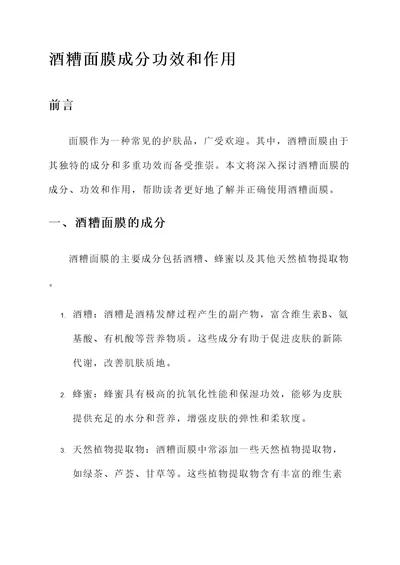 酒糟面膜成分功效和作用

前言

面膜作为一种常见的护肤品，广受欢迎。其中，酒糟面膜由于其独特的成分和多重功效而备受推崇。本文将深入探讨酒糟面膜的成分、功效和作用，帮助读者更好地了解并正确使用酒糟面膜。

一、酒糟面膜的成分

酒糟面膜的主要成分包括酒糟、蜂蜜以及其他天然植物提取物。

1. 酒糟：酒糟是酒精发酵过程产生的副产物，富含维生素B、氨基酸、有机酸等营养物质。这些成分有助于促进皮肤的新陈代谢，改善肌肤质地。

2. 蜂蜜：蜂蜜具有极高的抗氧化性能和保湿功效，能够为皮肤提供充足的水分和营养，增强皮肤的弹性和柔软度。

3. 天然植物提取物：酒糟面膜中常添加一些天然植物提取物，如绿茶、芦荟、甘草等。这些植物提取物含有丰富的维生素